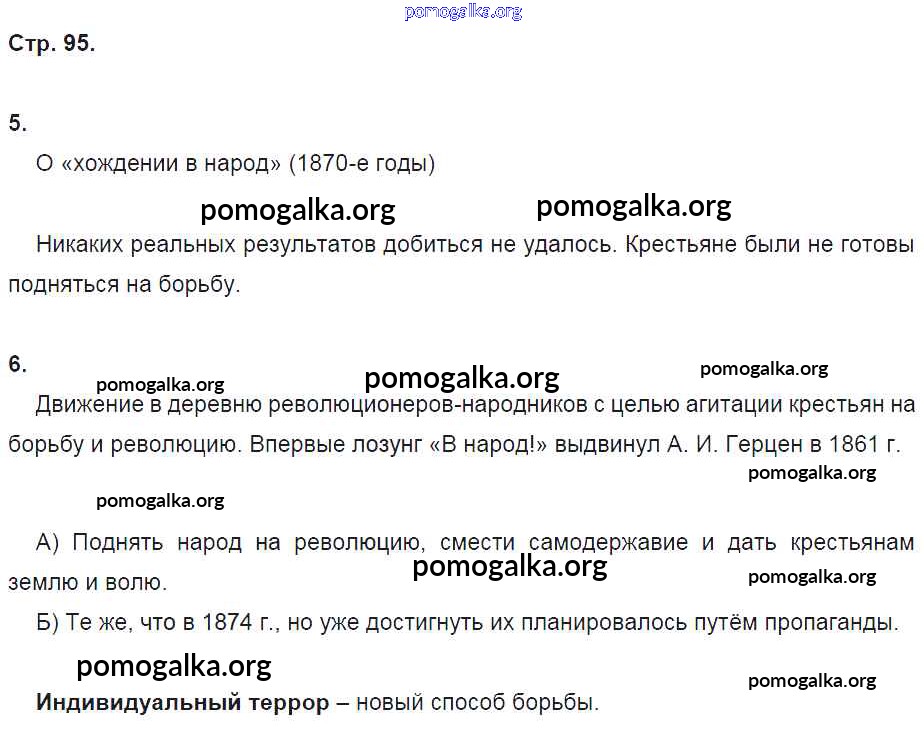 pomogalka.org

Стр. 95.

5.

О «хождении в народ» (1870-е годы)

pomogalka.org pomogalka.org

Никаких реальных результатов добиться не удалось. Крестьяне были не готовы подняться на борьбу.

6.

pomogalka.org pomogalka.org pomogalka.org

Движение в деревню революционеров-народников с целью агитации крестьян на борьбу и революцию. Впервые лозунг «В народ!» выдвинул А. И. Герцен в 1861 г.

pomogalka.org

pomogalka.org

А) Поднять народ на революцию, смести самодержавие и дать крестьянам землю и волю.

pomogalka.org pomogalka.org

Б) Те же, что в 1874 г., но уже достигнуть их планировалось путём пропаганды.

pomogalka.org

pomogalka.org

Индивидуальный террор – новый способ борьбы.